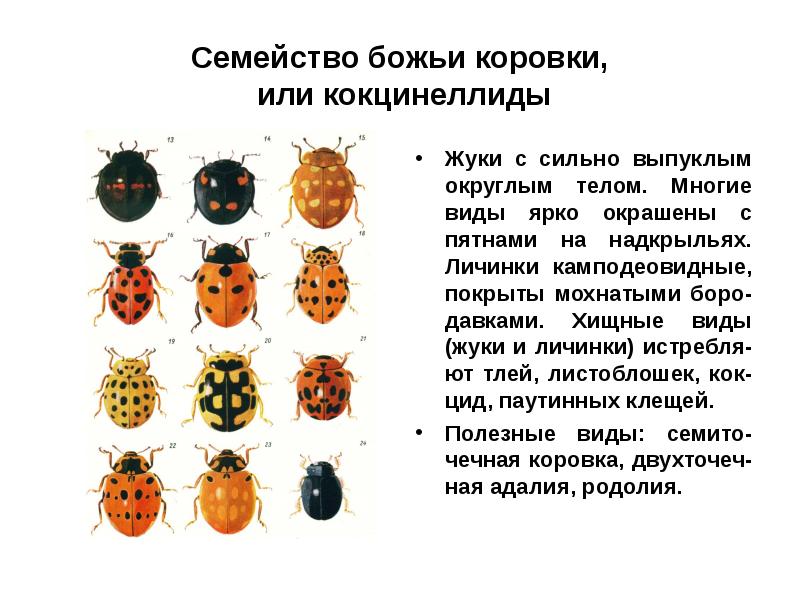 Семейство божьи коровки, или кокцинеллиды

13

14

15

16

17

18

19

20

21

22

23

24

• Жуки с сильно выпуклым округлым телом. Многие виды ярко окрашены с пятнами на надкрыльях. Личинки камподеовидные, покрыты мохнатыми бородавками. Хищные виды (жуки и личинки) истребляют тлей, листоблошек, кокцид, паутинных клещей.

• Полезные виды: семиточечная коровка, двухточечная адалия, родолия.